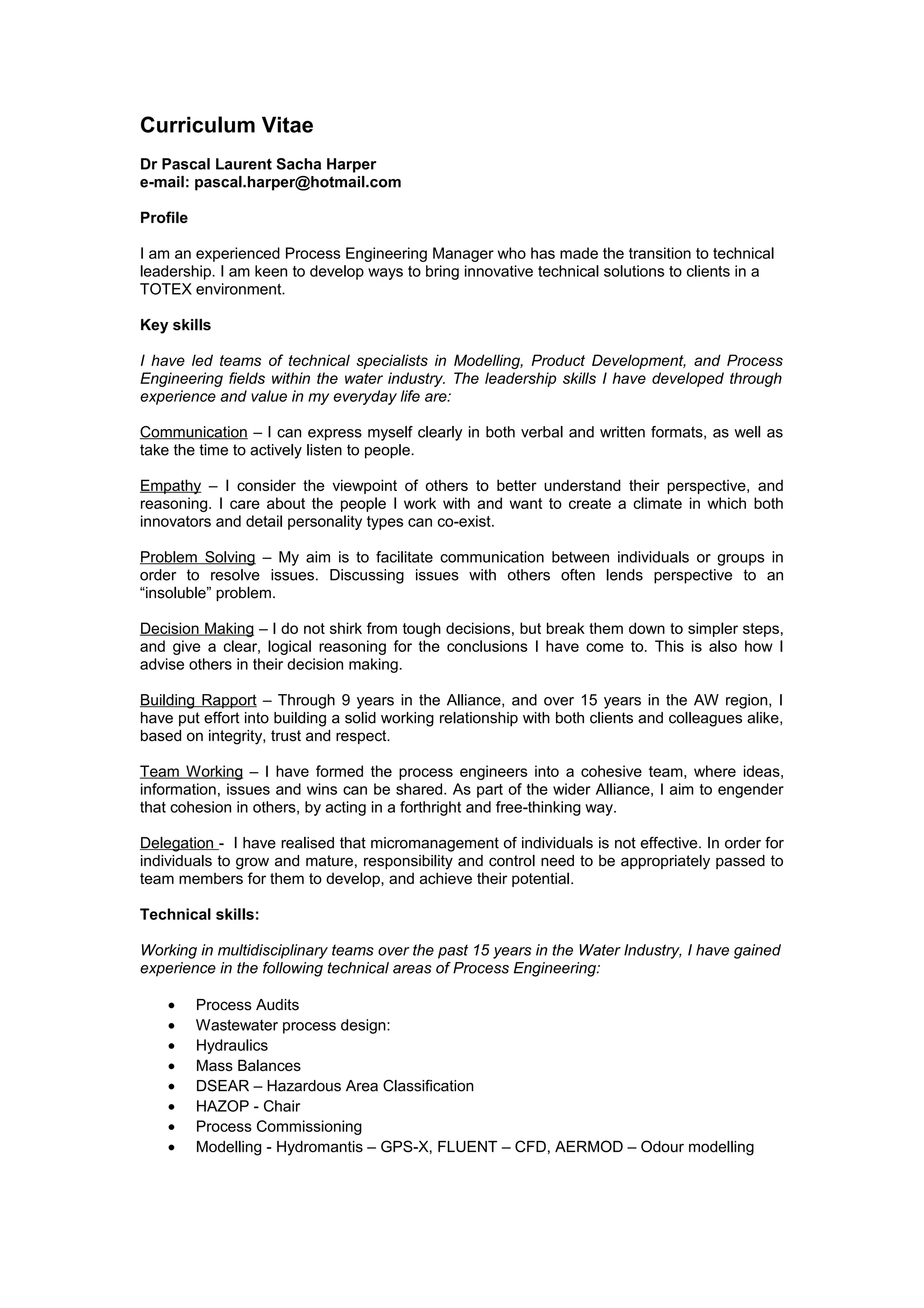 Curriculum Vitae

Dr Pascal Laurent Sacha Harper
e-mail: pascal.harper@hotmail.com

Profile

I am an experienced Process Engineering Manager who has made the transition to technical leadership. I am keen to develop ways to bring innovative technical solutions to clients in a TOTEX environment.

Key skills

I have led teams of technical specialists in Modelling, Product Development, and Process Engineering fields within the water industry. The leadership skills I have developed through experience and value in my everyday life are:

Communication – I can express myself clearly in both verbal and written formats, as well as take the time to actively listen to people.

Empathy – I consider the viewpoint of others to better understand their perspective, and reasoning. I care about the people I work with and want to create a climate in which both innovators and detail personality types can co-exist.

Problem Solving – My aim is to facilitate communication between individuals or groups in order to resolve issues. Discussing issues with others often lends perspective to an “insoluble” problem.

Decision Making – I do not shirk from tough decisions, but break them down to simpler steps, and give a clear, logical reasoning for the conclusions I have come to. This is also how I advise others in their decision making.

Building Rapport – Through 9 years in the Alliance, and over 15 years in the AW region, I have put effort into building a solid working relationship with both clients and colleagues alike, based on integrity, trust and respect.

Team Working – I have formed the process engineers into a cohesive team, where ideas, information, issues and wins can be shared. As part of the wider Alliance, I aim to engender that cohesion in others, by acting in a forthright and free-thinking way.

Delegation - I have realised that micromanagement of individuals is not effective. In order for individuals to grow and mature, responsibility and control need to be appropriately passed to team members for them to develop, and achieve their potential.

Technical skills:

Working in multidisciplinary teams over the past 15 years in the Water Industry, I have gained experience in the following technical areas of Process Engineering:

• Process Audits
• Wastewater process design:
• Hydraulics
• Mass Balances
• DSEAR – Hazardous Area Classification
• HAZOP - Chair
• Process Commissioning
• Modelling - Hydromantis – GPS-X, FLUENT – CFD, AERMOD – Odour modelling